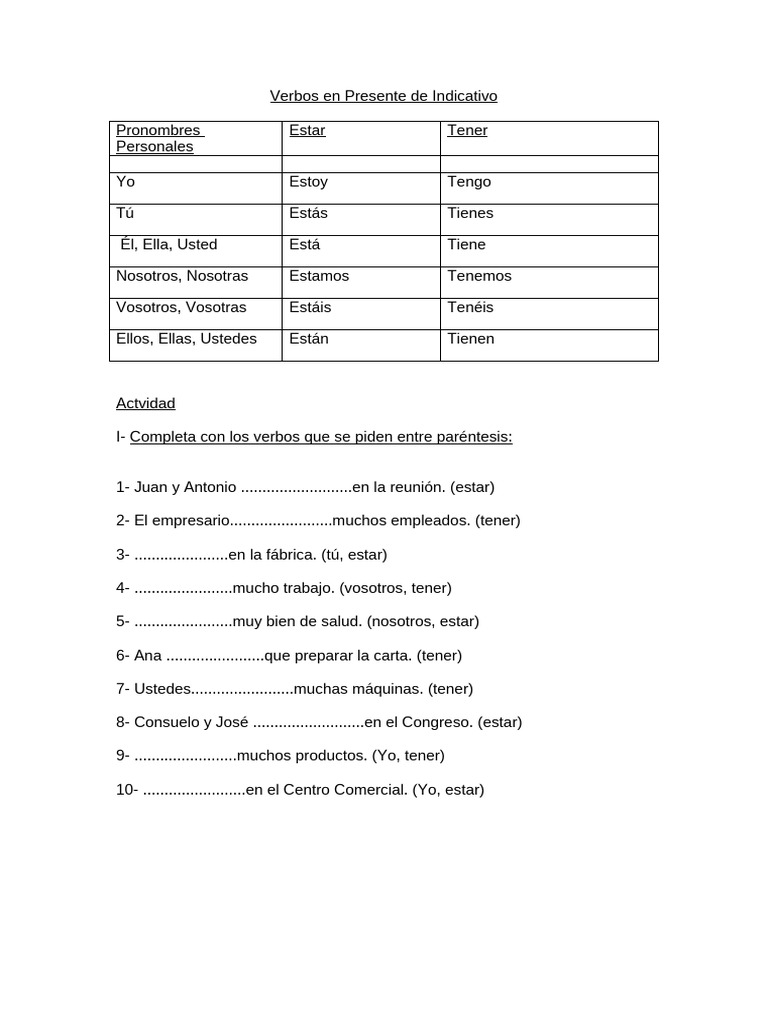 Verbos en Presente de Indicativo

| Pronombres Personales | Estar | Tener |
|---|---|---|
| | | |
| Yo | Estoy | Tengo |
| Tú | Estás | Tienes |
| Él, Ella, Usted | Está | Tiene |
| Nosotros, Nosotras | Estamos | Tenemos |
| Vosotros, Vosotras | Estáis | Tenéis |
| Ellos, Ellas, Ustedes | Están | Tienen |

Actvidad

I- Completa con los verbos que se piden entre paréntesis:

1- Juan y Antonio ..........................en la reunión. (estar)

2- El empresario........................muchos empleados. (tener)

3- ......................en la fábrica. (tú, estar)

4- .......................mucho trabajo. (vosotros, tener)

5- .......................muy bien de salud. (nosotros, estar)

6- Ana .......................que preparar la carta. (tener)

7- Ustedes........................muchas máquinas. (tener)

8- Consuelo y José ..........................en el Congreso. (estar)

9- ........................muchos productos. (Yo, tener)

10- ........................en el Centro Comercial. (Yo, estar)